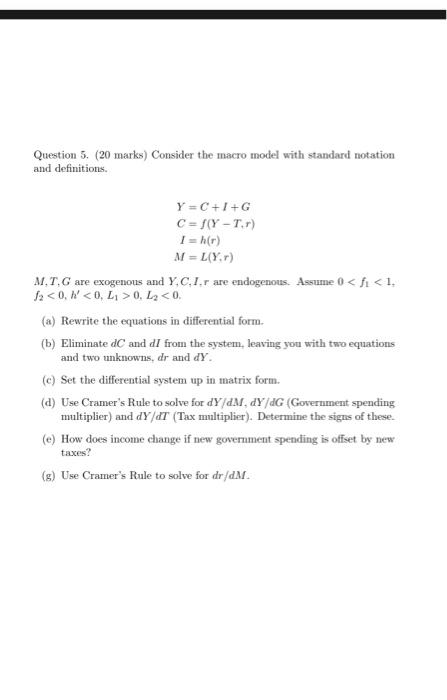 Question 5. (20 marks) Consider the macro model with standard notation and definitions.

$Y = C + I + G$
$C = f(Y - T, r)$
$I = h(r)$
$M = L(Y, r)$

$M, T, G$ are exogenous and $Y, C, I, r$ are endogenous. Assume $0 < f_1 < 1$, $f_2 < 0$, $h' < 0$, $L_1 > 0$, $L_2 < 0$.

(a) Rewrite the equations in differential form.

(b) Eliminate $dC$ and $dI$ from the system, leaving you with two equations and two unknowns, $dr$ and $dY$.

(c) Set the differential system up in matrix form.

(d) Use Cramer's Rule to solve for $dY/dM$, $dY/dG$ (Government spending multiplier) and $dY/dT$ (Tax multiplier). Determine the signs of these.

(e) How does income change if new government spending is offset by new taxes?

(g) Use Cramer's Rule to solve for $dr/dM$.